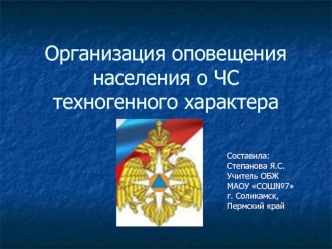 Организация оповещения населения о ЧС техногенного характера

Составила:
Степанова Я.С.
Учитель ОБЖ
МАОУ «СОШ№7»
г. Соликамск,
Пермский край